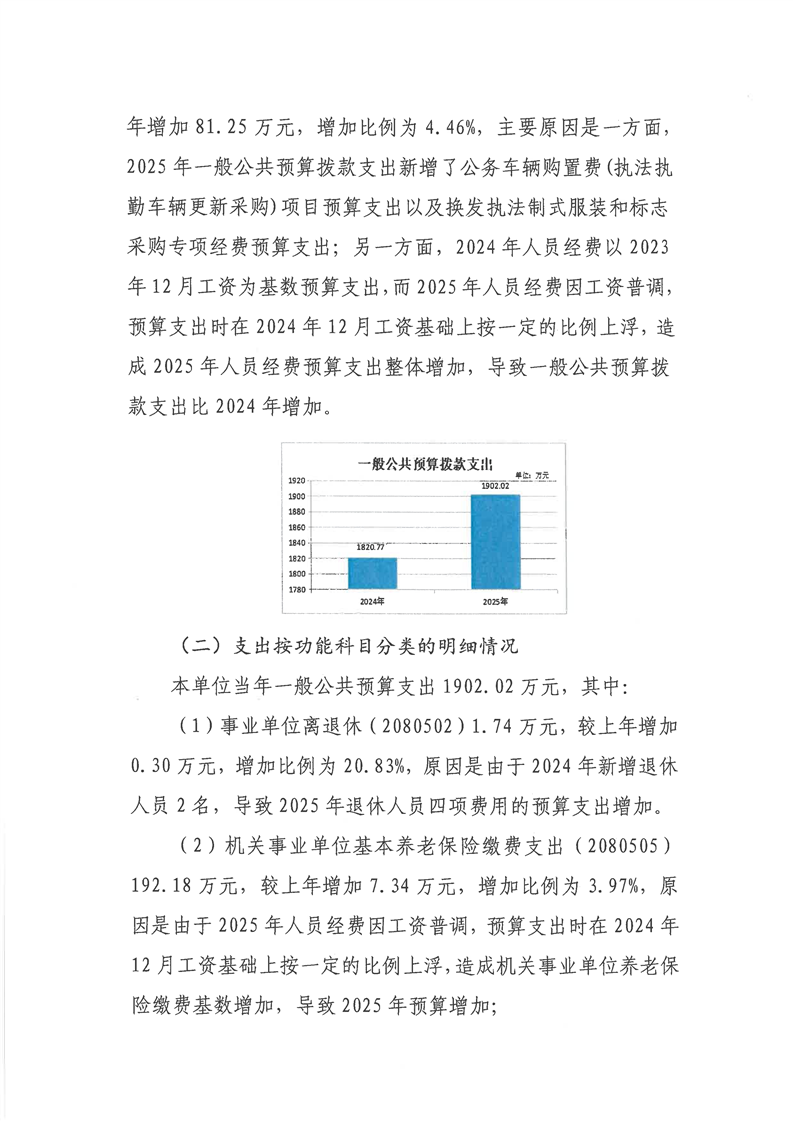 年增加 81.25 万元，增加比例为 4.46%，主要原因是一方面，2025 年一般公共预算拨款支出新增了公务车辆购置费(执法执勤车辆更新采购)项目预算支出以及换发执法制式服装和标志采购专项经费预算支出；另一方面，2024 年人员经费以 2023 年 12 月工资为基数预算支出，而 2025 年人员经费因工资普调，预算支出时在 2024 年 12 月工资基础上按一定的比例上浮，造成 2025 年人员经费预算支出整体增加，导致一般公共预算拨款支出比 2024 年增加。

一般公共预算拨款支出
单位：万元
1920
1900
1880
1860
1840
1820
1800
1780
1820.77
1902.02
2024年
2025年

（二）支出按功能科目分类的明细情况

本单位当年一般公共预算支出 1902.02 万元，其中:

（1）事业单位离退休（2080502）1.74 万元，较上年增加 0.30 万元，增加比例为 20.83%，原因是由于 2024 年新增退休人员 2 名，导致 2025 年退休人员四项费用的预算支出增加。

（2）机关事业单位基本养老保险缴费支出（2080505）192.18 万元，较上年增加 7.34 万元，增加比例为 3.97%，原因是由于 2025 年人员经费因工资普调，预算支出时在 2024 年 12 月工资基础上按一定的比例上浮，造成机关事业单位养老保险缴费基数增加，导致 2025 年预算增加;